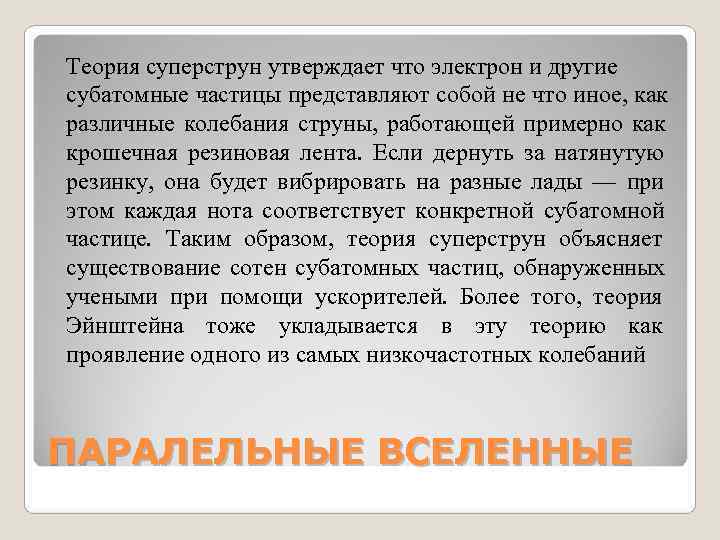 Теория суперструн утверждает что электрон и другие субатомные частицы представляют собой не что иное, как различные колебания струны, работающей примерно как крошечная резиновая лента. Если дернуть за натянутую резинку, она будет вибрировать на разные лады — при этом каждая нота соответствует конкретной субатомной частице. Таким образом, теория суперструн объясняет существование сотен субатомных частиц, обнаруженных учеными при помощи ускорителей. Более того, теория Эйнштейна тоже укладывается в эту теорию как проявление одного из самых низкочастотных колебаний

ПАРАЛЕЛЬНЫЕ ВСЕЛЕННЫЕ